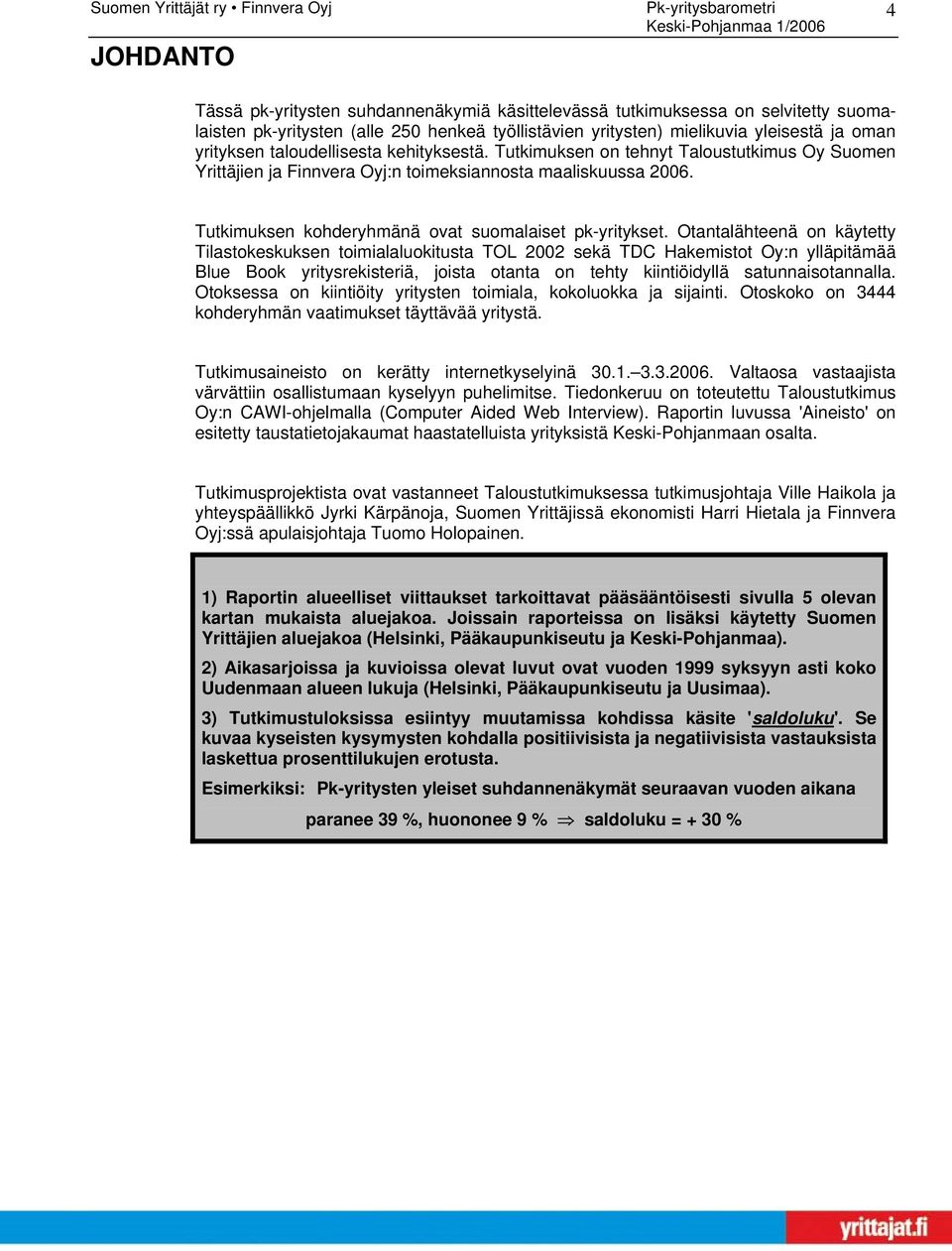 Suomen Yrittäjät ry • Finnvera Oyj

Pk-yritysbarometri
Keski-Pohjanmaa 1/2006

4

JOHDANTO

Tässä pk-yritysten suhdannenäkymiä käsittelevässä tutkimuksessa on selvitetty suomalaisten pk-yritysten (alle 250 henkeä työllistävien yritysten) mielikuvia yleisestä ja oman yrityksen taloudellisesta kehityksestä. Tutkimuksen on tehnyt Taloustutkimus Oy Suomen Yrittäjien ja Finnvera Oyj:n toimeksiannosta maaliskuussa 2006.

Tutkimuksen kohderyhmänä ovat suomalaiset pk-yritykset. Otantalähteenä on käytetty Tilastokeskuksen toimialaluokitusta TOL 2002 sekä TDC Hakemistot Oy:n ylläpitämää Blue Book yritysrekisteriä, joista otanta on tehty kiintiöidyllä satunnaisotannalla. Otoksessa on kiintiöity yritysten toimiala, kokoluokka ja sijainti. Otoskoko on 3444 kohderyhmän vaatimukset täyttävää yritystä.

Tutkimusaineisto on kerätty internetkyselyinä 30.1.–3.3.2006. Valtaosa vastaajista värvättiin osallistumaan kyselyyn puhelimitse. Tiedonkeruu on toteutettu Taloustutkimus Oy:n CAWI-ohjelmalla (Computer Aided Web Interview). Raportin luvussa 'Aineisto' on esitetty taustatietojakaumat haastatelluista yrityksistä Keski-Pohjanmaan osalta.

Tutkimusprojektista ovat vastanneet Taloustutkimuksessa tutkimusjohtaja Ville Haikola ja yhteyspäällikkö Jyrki Kärpänoja, Suomen Yrittäjissä ekonomisti Harri Hietala ja Finnvera Oyj:ssä apulaisjohtaja Tuomo Holopainen.

1) Raportin alueelliset viittaukset tarkoittavat pääsääntöisesti sivulla 5 olevan kartan mukaista aluejakoa. Joissain raporteissa on lisäksi käytetty Suomen Yrittäjien aluejakoa (Helsinki, Pääkaupunkiseutu ja Keski-Pohjanmaa).

2) Aikasarjoissa ja kuvioissa olevat luvut ovat vuoden 1999 syksyyn asti koko Uudenmaan alueen lukuja (Helsinki, Pääkaupunkiseutu ja Uusimaa).

3) Tutkimustuloksissa esiintyy muutamissa kohdissa käsite 'saldoluku'. Se kuvaa kyseisten kysymysten kohdalla positiivisista ja negatiivisista vastauksista laskettua prosenttilukujen erotusta.

Esimerkiksi: Pk-yritysten yleiset suhdannenäkymät seuraavan vuoden aikana

paranee 39 %, huononee 9 % $\Rightarrow$ saldoluku = + 30 %

yrittajat.fi